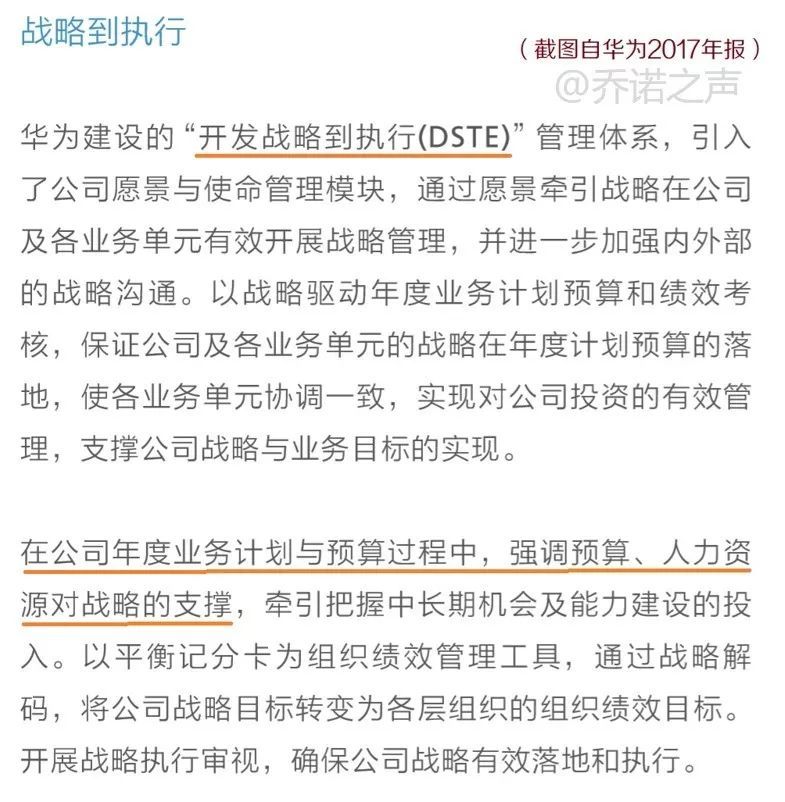 战略到执行

（截图自华为2017年报）

@乔诺之声

华为建设的“开发战略到执行(DSTE)”管理体系，引入了公司愿景与使命管理模块，通过愿景牵引战略在公司及各业务单元有效开展战略管理，并进一步加强内外部的战略沟通。以战略驱动年度业务计划预算和绩效考核，保证公司及各业务单元的战略在年度计划预算的落地，使各业务单元协调一致，实现对公司投资的有效管理，支撑公司战略与业务目标的实现。

在公司年度业务计划与预算过程中，强调预算、人力资源对战略的支撑，牵引把握中长期机会及能力建设的投入。以平衡记分卡为组织绩效管理工具，通过战略解码，将公司战略目标转变为各层组织的组织绩效目标。开展战略执行审视，确保公司战略有效落地和执行。